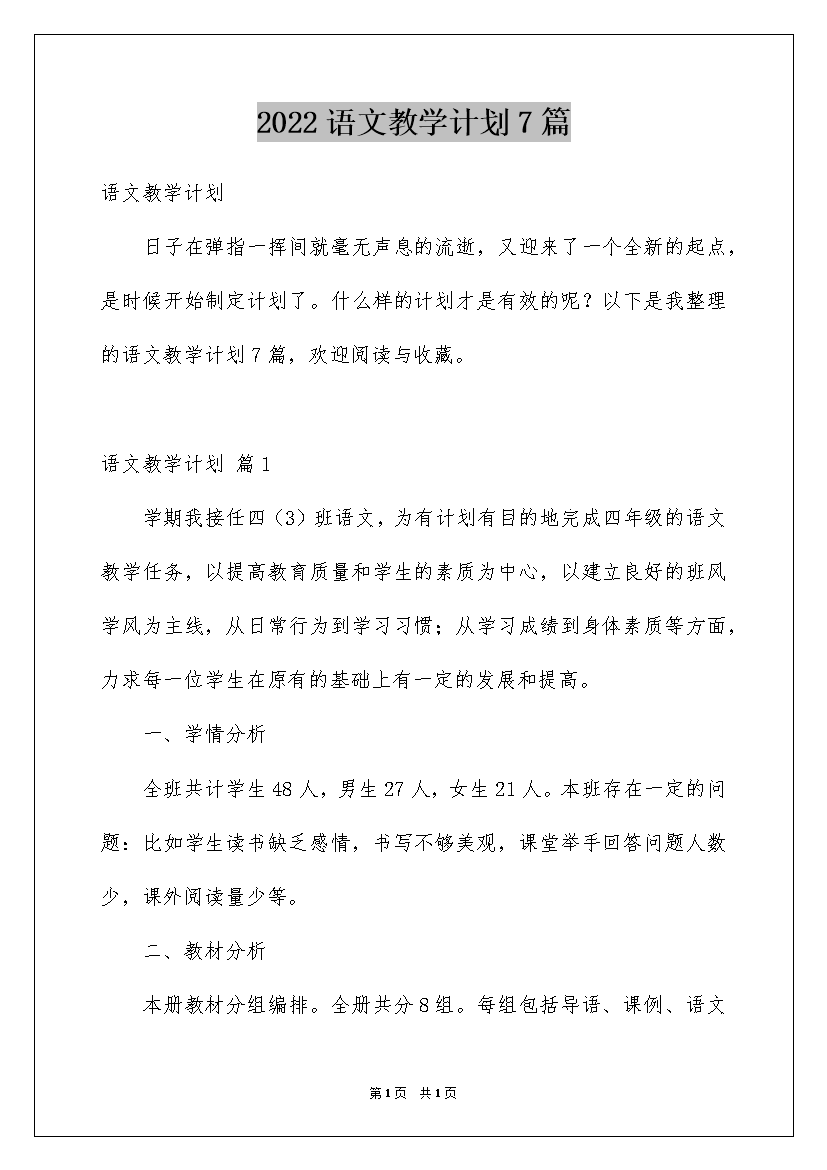 2022 语文教学计划 7 篇

语文教学计划

日子在弹指一挥间就毫无声息的流逝，又迎来了一个全新的起点，是时候开始制定计划了。什么样的计划才是有效的呢？以下是我整理的语文教学计划 7 篇，欢迎阅读与收藏。

语文教学计划 篇 1

学期我接任四（3）班语文，为有计划有目的地完成四年级的语文教学任务，以提高教育质量和学生的素质为中心，以建立良好的班风学风为主线，从日常行为到学习习惯；从学习成绩到身体素质等方面，力求每一位学生在原有的基础上有一定的发展和提高。

一、学情分析

全班共计学生 48 人，男生 27 人，女生 21 人。本班存在一定的问题：比如学生读书缺乏感情，书写不够美观，课堂举手回答问题人数少，课外阅读量少等。

二、教材分析

本册教材分组编排。全册共分 8 组。每组包括导语、课例、语文

第 1 页 共 1 页